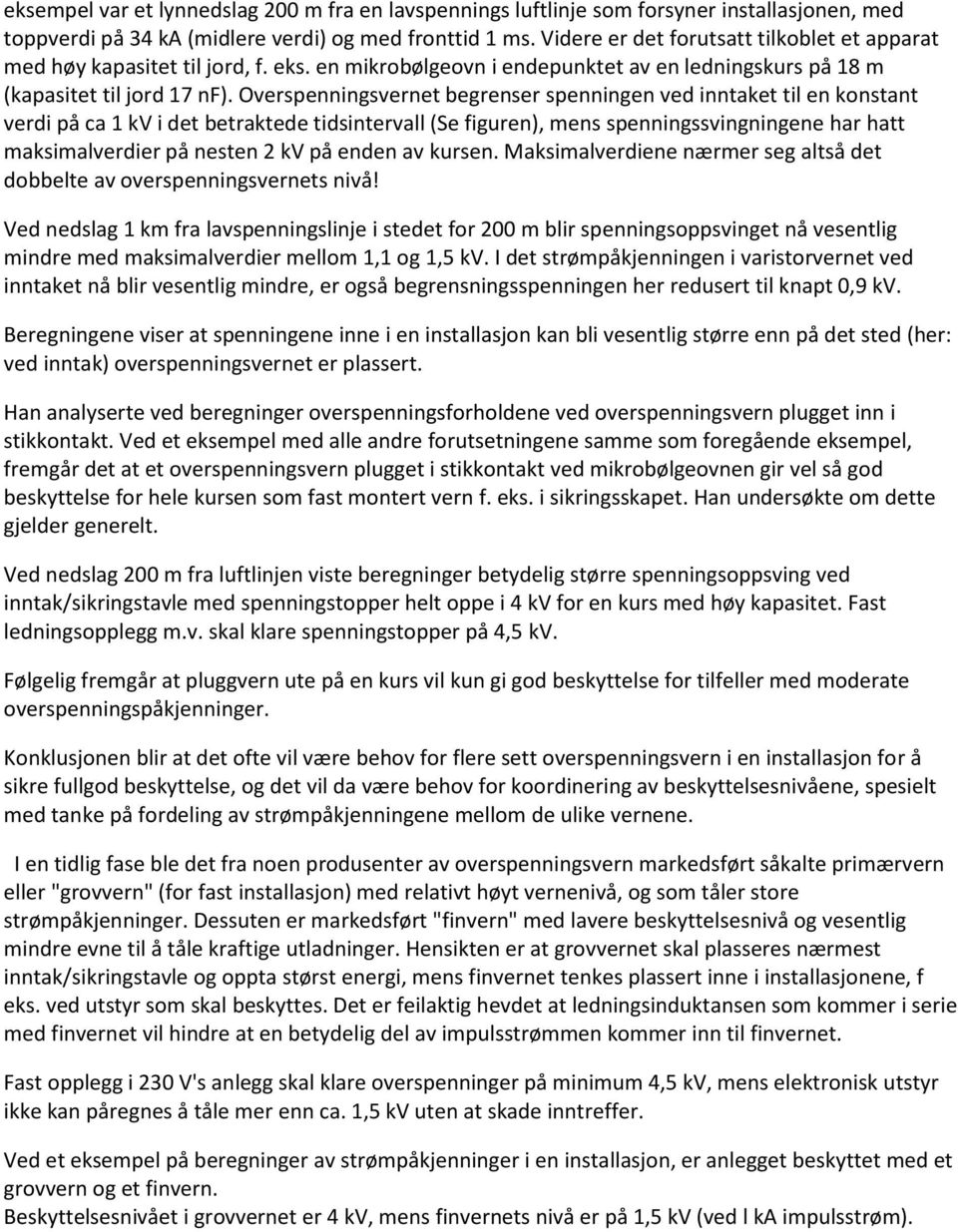 eksempel var et lynnedslag 200 m fra en lavspennings luftlinje som forsyner installasjonen, med toppverdi på 34 kA (midlere verdi) og med fronttid 1 ms. Videre er det forutsatt tilkoblet et apparat med høy kapasitet til jord, f. eks. en mikrobølgeovn i endepunktet av en ledningskurs på 18 m (kapasitet til jord 17 nF). Overspenningsvernet begrenser spenningen ved inntaket til en konstant verdi på ca 1 kV i det betraktede tidsintervall (Se figuren), mens spenningssvingningene har hatt maksimalverdier på nesten 2 kV på enden av kursen. Maksimalverdiene nærmer seg altså det dobbelte av overspenningsvernets nivå!

Ved nedslag 1 km fra lavspenningslinje i stedet for 200 m blir spenningsoppsvinget nå vesentlig mindre med maksimalverdier mellom 1,1 og 1,5 kV. I det strømpåkjenningen i varistorvernet ved inntaket nå blir vesentlig mindre, er også begrensningsspenningen her redusert til knapt 0,9 kV.

Beregningene viser at spenningene inne i en installasjon kan bli vesentlig større enn på det sted (her: ved inntak) overspenningsvernet er plassert.

Han analyserte ved beregninger overspenningsforholdene ved overspenningsvern plugget inn i stikkontakt. Ved et eksempel med alle andre forutsetningene samme som foregående eksempel, fremgår det at et overspenningsvern plugget i stikkontakt ved mikrobølgeovnen gir vel så god beskyttelse for hele kursen som fast montert vern f. eks. i sikringsskapet. Han undersøkte om dette gjelder generelt.

Ved nedslag 200 m fra luftlinjen viste beregninger betydelig større spenningsoppsving ved inntak/sikringstavle med spenningstopper helt oppe i 4 kV for en kurs med høy kapasitet. Fast ledningsopplegg m.v. skal klare spenningstopper på 4,5 kV.

Følgelig fremgår at pluggvern ute på en kurs vil kun gi god beskyttelse for tilfeller med moderate overspenningspåkjenninger.

Konklusjonen blir at det ofte vil være behov for flere sett overspenningsvern i en installasjon for å sikre fullgod beskyttelse, og det vil da være behov for koordinering av beskyttelsesnivåene, spesielt med tanke på fordeling av strømpåkjenningene mellom de ulike vernene.

I en tidlig fase ble det fra noen produsenter av overspenningsvern markedsført såkalte primærvern eller "grovvern" (for fast installasjon) med relativt høyt vernenivå, og som tåler store strømpåkjenninger. Dessuten er markedsført "finvern" med lavere beskyttelsesnivå og vesentlig mindre evne til å tåle kraftige utladninger. Hensikten er at grovvernet skal plasseres nærmest inntak/sikringstavle og oppta størst energi, mens finvernet tenkes plassert inne i installasjonene, f eks. ved utstyr som skal beskyttes. Det er feilaktig hevdet at ledningsinduktansen som kommer i serie med finvernet vil hindre at en betydelig del av impulsstrømmen kommer inn til finvernet.

Fast opplegg i 230 V's anlegg skal klare overspenninger på minimum 4,5 kV, mens elektronisk utstyr ikke kan påregnes å tåle mer enn ca. 1,5 kV uten at skade inntreffer.

Ved et eksempel på beregninger av strømpåkjenninger i en installasjon, er anlegget beskyttet med et grovvern og et finvern.
Beskyttelsesnivået i grovvernet er 4 kV, mens finvernets nivå er på 1,5 kV (ved l kA impulsstrøm).